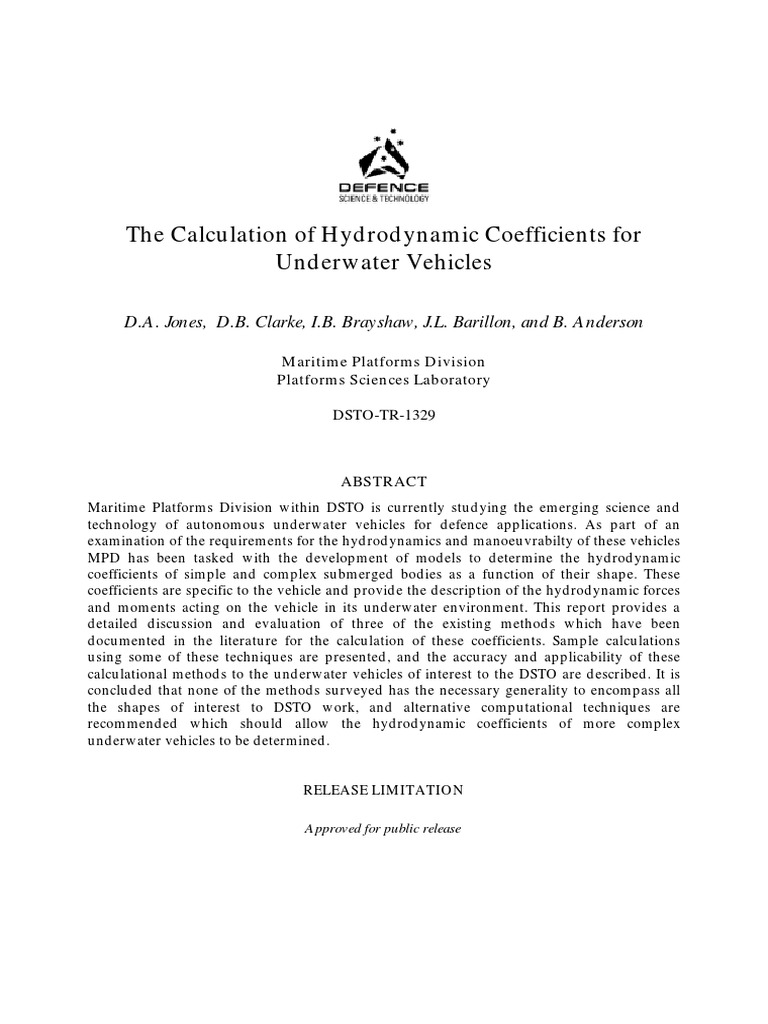 DEFENCE
SCIENCE & TECHNOLOGY

The Calculation of Hydrodynamic Coefficients for Underwater Vehicles

D.A. Jones, D.B. Clarke, I.B. Brayshaw, J.L. Barillon, and B. Anderson

Maritime Platforms Division
Platforms Sciences Laboratory

DSTO-TR-1329

ABSTRACT

Maritime Platforms Division within DSTO is currently studying the emerging science and technology of autonomous underwater vehicles for defence applications. As part of an examination of the requirements for the hydrodynamics and manoeuvrabilty of these vehicles MPD has been tasked with the development of models to determine the hydrodynamic coefficients of simple and complex submerged bodies as a function of their shape. These coefficients are specific to the vehicle and provide the description of the hydrodynamic forces and moments acting on the vehicle in its underwater environment. This report provides a detailed discussion and evaluation of three of the existing methods which have been documented in the literature for the calculation of these coefficients. Sample calculations using some of these techniques are presented, and the accuracy and applicability of these calculational methods to the underwater vehicles of interest to the DSTO are described. It is concluded that none of the methods surveyed has the necessary generality to encompass all the shapes of interest to DSTO work, and alternative computational techniques are recommended which should allow the hydrodynamic coefficients of more complex underwater vehicles to be determined.

RELEASE LIMITATION

Approved for public release